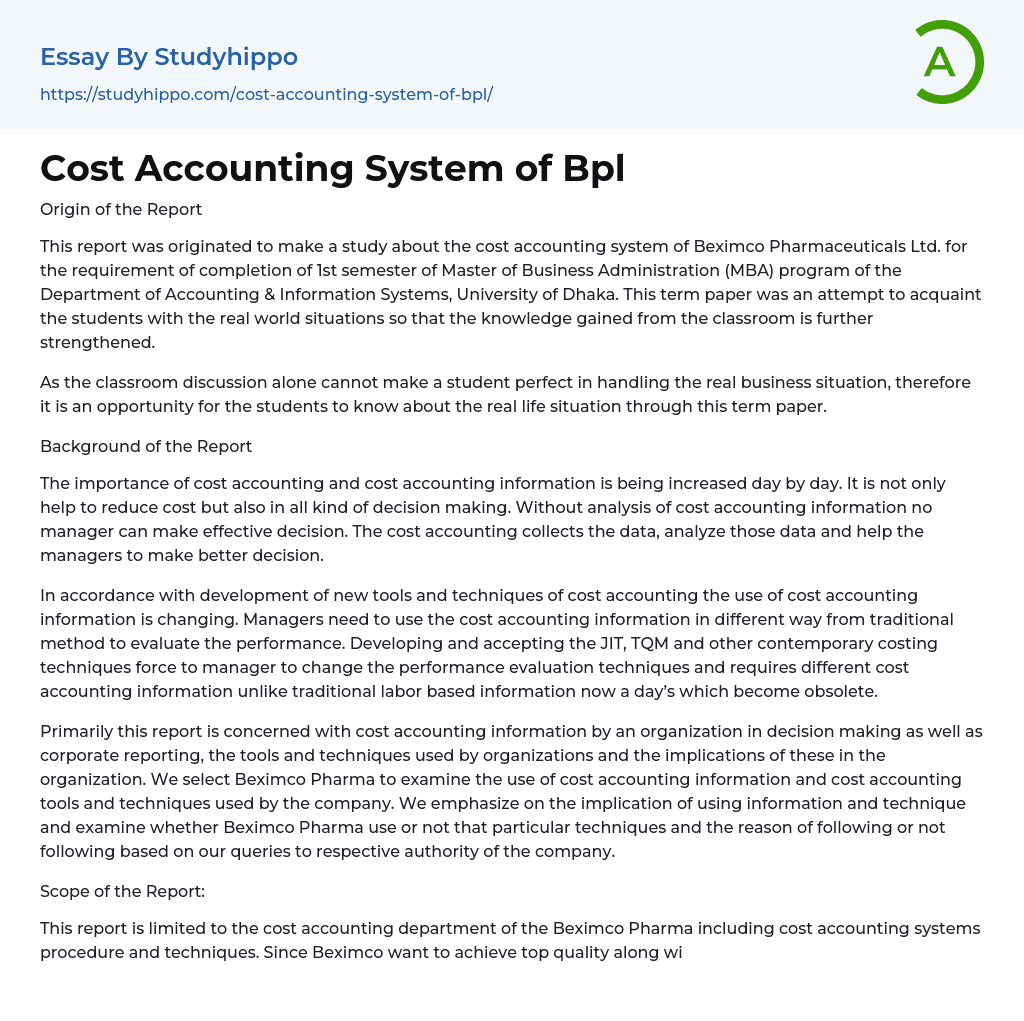 Essay By Studyhippo

https://studyhippo.com/cost-accounting-system-of-bpl/

A

Cost Accounting System of Bpl

Origin of the Report

This report was originated to make a study about the cost accounting system of Beximco Pharmaceuticals Ltd. for the requirement of completion of 1st semester of Master of Business Administration (MBA) program of the Department of Accounting & Information Systems, University of Dhaka. This term paper was an attempt to acquaint the students with the real world situations so that the knowledge gained from the classroom is further strengthened.

As the classroom discussion alone cannot make a student perfect in handling the real business situation, therefore it is an opportunity for the students to know about the real life situation through this term paper.

Background of the Report

The importance of cost accounting and cost accounting information is being increased day by day. It is not only help to reduce cost but also in all kind of decision making. Without analysis of cost accounting information no manager can make effective decision. The cost accounting collects the data, analyze those data and help the managers to make better decision.

In accordance with development of new tools and techniques of cost accounting the use of cost accounting information is changing. Managers need to use the cost accounting information in different way from traditional method to evaluate the performance. Developing and accepting the JIT, TQM and other contemporary costing techniques force to manager to change the performance evaluation techniques and requires different cost accounting information unlike traditional labor based information now a day's which become obsolete.

Primarily this report is concerned with cost accounting information by an organization in decision making as well as corporate reporting, the tools and techniques used by organizations and the implications of these in the organization. We select Beximco Pharma to examine the use of cost accounting information and cost accounting tools and techniques used by the company. We emphasize on the implication of using information and technique and examine whether Beximco Pharma use or not that particular techniques and the reason of following or not following based on our queries to respective authority of the company.

Scope of the Report:

This report is limited to the cost accounting department of the Beximco Pharma including cost accounting systems procedure and techniques. Since Beximco want to achieve top quality along wi